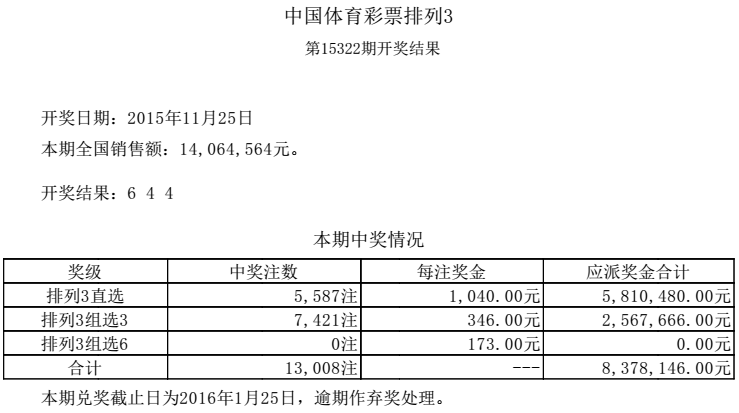 中国体育彩票排列3

第15322期开奖结果

开奖日期：2015年11月25日

本期全国销售额：14,064,564元。

开奖结果：6 4 4

本期中奖情况

| 奖级 | 中奖注数 | 每注奖金 | 应派奖金合计 |
|---|---|---|---|
| 排列3直选 | 5,587注 | 1,040.00元 | 5,810,480.00元 |
| 排列3组选3 | 7,421注 | 346.00元 | 2,567,666.00元 |
| 排列3组选6 | 0注 | 173.00元 | 0.00元 |
| 合计 | 13,008注 | --- | 8,378,146.00元 |

本期兑奖截止日为2016年1月25日，逾期作弃奖处理。